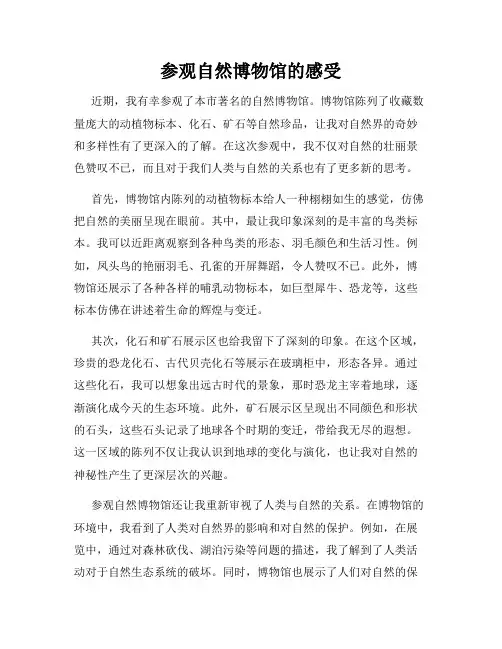 参观自然博物馆的感受

近期，我有幸参观了本市著名的自然博物馆。博物馆陈列了收藏数量庞大的动植物标本、化石、矿石等自然珍品，让我对自然界的奇妙和多样性有了更深入的了解。在这次参观中，我不仅对自然的壮丽景色赞叹不已，而且对于我们人类与自然的关系也有了更多新的思考。

首先，博物馆内陈列的动植物标本给人一种栩栩如生的感觉，仿佛把自然的美丽呈现在眼前。其中，最让我印象深刻的是丰富的鸟类标本。我可以近距离观察到各种鸟类的形态、羽毛颜色和生活习性。例如，凤头鸟的艳丽羽毛、孔雀的开屏舞蹈，令人赞叹不已。此外，博物馆还展示了各种各样的哺乳动物标本，如巨型犀牛、恐龙等，这些标本仿佛在讲述着生命的辉煌与变迁。

其次，化石和矿石展示区也给我留下了深刻的印象。在这个区域，珍贵的恐龙化石、古代贝壳化石等展示在玻璃柜中，形态各异。通过这些化石，我可以想象出远古时代的景象，那时恐龙主宰着地球，逐渐演化成今天的生态环境。此外，矿石展示区呈现出不同颜色和形状的石头，这些石头记录了地球各个时期的变迁，带给我无尽的遐想。这一区域的陈列不仅让我认识到地球的变化与演化，也让我对自然的神秘性产生了更深层次的兴趣。

参观自然博物馆还让我重新审视了人类与自然的关系。在博物馆的环境中，我看到了人类对自然界的影响和对自然的保护。例如，在展览中，通过对森林砍伐、湖泊污染等问题的描述，我了解到了人类活动对于自然生态系统的破坏。同时，博物馆也展示了人们对自然的保